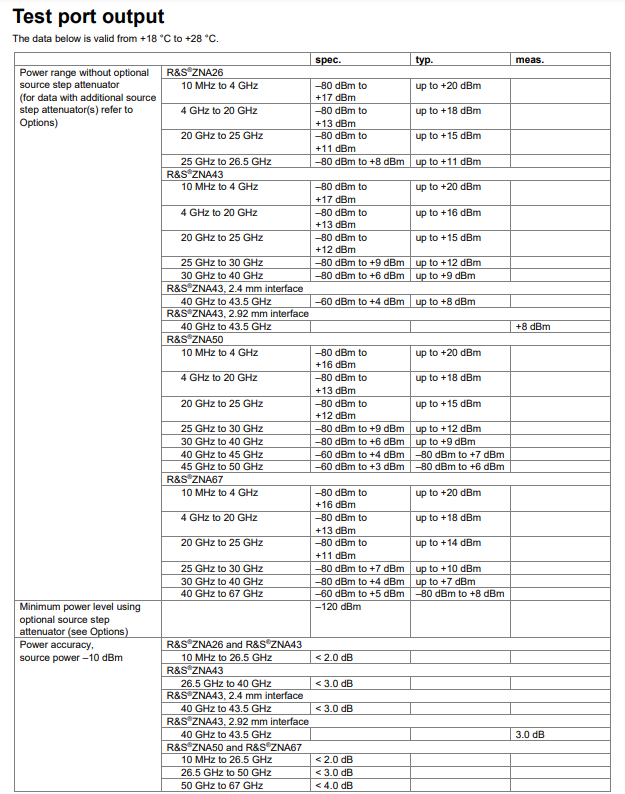 Test port output

The data below is valid from +18 °C to +28 °C.

|  |  | spec. | typ. | meas. |
|---|---|---|---|---|
| Power range without optional source step attenuator (for data with additional source step attenuator(s) refer to Options) | R&S®ZNA26 |  |  |  |
|  | 10 MHz to 4 GHz | –80 dBm to +17 dBm | up to +20 dBm |  |
|  | 4 GHz to 20 GHz | –80 dBm to +13 dBm | up to +18 dBm |  |
|  | 20 GHz to 25 GHz | –80 dBm to +11 dBm | up to +15 dBm |  |
|  | 25 GHz to 26.5 GHz | –80 dBm to +8 dBm | up to +11 dBm |  |
|  | R&S®ZNA43 |  |  |  |
|  | 10 MHz to 4 GHz | –80 dBm to +17 dBm | up to +20 dBm |  |
|  | 4 GHz to 20 GHz | –80 dBm to +13 dBm | up to +16 dBm |  |
|  | 20 GHz to 25 GHz | –80 dBm to +12 dBm | up to +15 dBm |  |
|  | 25 GHz to 30 GHz | –80 dBm to +9 dBm | up to +12 dBm |  |
|  | 30 GHz to 40 GHz | –80 dBm to +6 dBm | up to +9 dBm |  |
|  | R&S®ZNA43, 2.4 mm interface |  |  |  |
|  | 40 GHz to 43.5 GHz | –60 dBm to +4 dBm | up to +8 dBm |  |
|  | R&S®ZNA43, 2.92 mm interface |  |  |  |
|  | 40 GHz to 43.5 GHz |  |  | +8 dBm |
|  | R&S®ZNA50 |  |  |  |
|  | 10 MHz to 4 GHz | –80 dBm to +16 dBm | up to +20 dBm |  |
|  | 4 GHz to 20 GHz | –80 dBm to +13 dBm | up to +18 dBm |  |
|  | 20 GHz to 25 GHz | –80 dBm to +12 dBm | up to +15 dBm |  |
|  | 25 GHz to 30 GHz | –80 dBm to +9 dBm | up to +12 dBm |  |
|  | 30 GHz to 40 GHz | –80 dBm to +6 dBm | up to +9 dBm |  |
|  | 40 GHz to 45 GHz | –60 dBm to +4 dBm | –80 dBm to +7 dBm |  |
|  | 45 GHz to 50 GHz | –60 dBm to +3 dBm | –80 dBm to +6 dBm |  |
|  | R&S®ZNA67 |  |  |  |
|  | 10 MHz to 4 GHz | –80 dBm to +16 dBm | up to +20 dBm |  |
|  | 4 GHz to 20 GHz | –80 dBm to +13 dBm | up to +18 dBm |  |
|  | 20 GHz to 25 GHz | –80 dBm to +11 dBm | up to +14 dBm |  |
|  | 25 GHz to 30 GHz | –80 dBm to +7 dBm | up to +10 dBm |  |
|  | 30 GHz to 40 GHz | –80 dBm to +4 dBm | up to +7 dBm |  |
|  | 40 GHz to 67 GHz | –60 dBm to +5 dBm | –80 dBm to +8 dBm |  |
| Minimum power level using optional source step attenuator (see Options) |  | –120 dBm |  |  |
| Power accuracy, source power –10 dBm | R&S®ZNA26 and R&S®ZNA43 |  |  |  |
|  | 10 MHz to 26.5 GHz | < 2.0 dB |  |  |
|  | R&S®ZNA43 |  |  |  |
|  | 26.5 GHz to 40 GHz | < 3.0 dB |  |  |
|  | R&S®ZNA43, 2.4 mm interface |  |  |  |
|  | 40 GHz to 43.5 GHz | < 3.0 dB |  |  |
|  | R&S®ZNA43, 2.92 mm interface |  |  |  |
|  | 40 GHz to 43.5 GHz |  |  | 3.0 dB |
|  | R&S®ZNA50 and R&S®ZNA67 |  |  |  |
|  | 10 MHz to 26.5 GHz | < 2.0 dB |  |  |
|  | 26.5 GHz to 50 GHz | < 3.0 dB |  |  |
|  | 50 GHz to 67 GHz | < 4.0 dB |  |  |